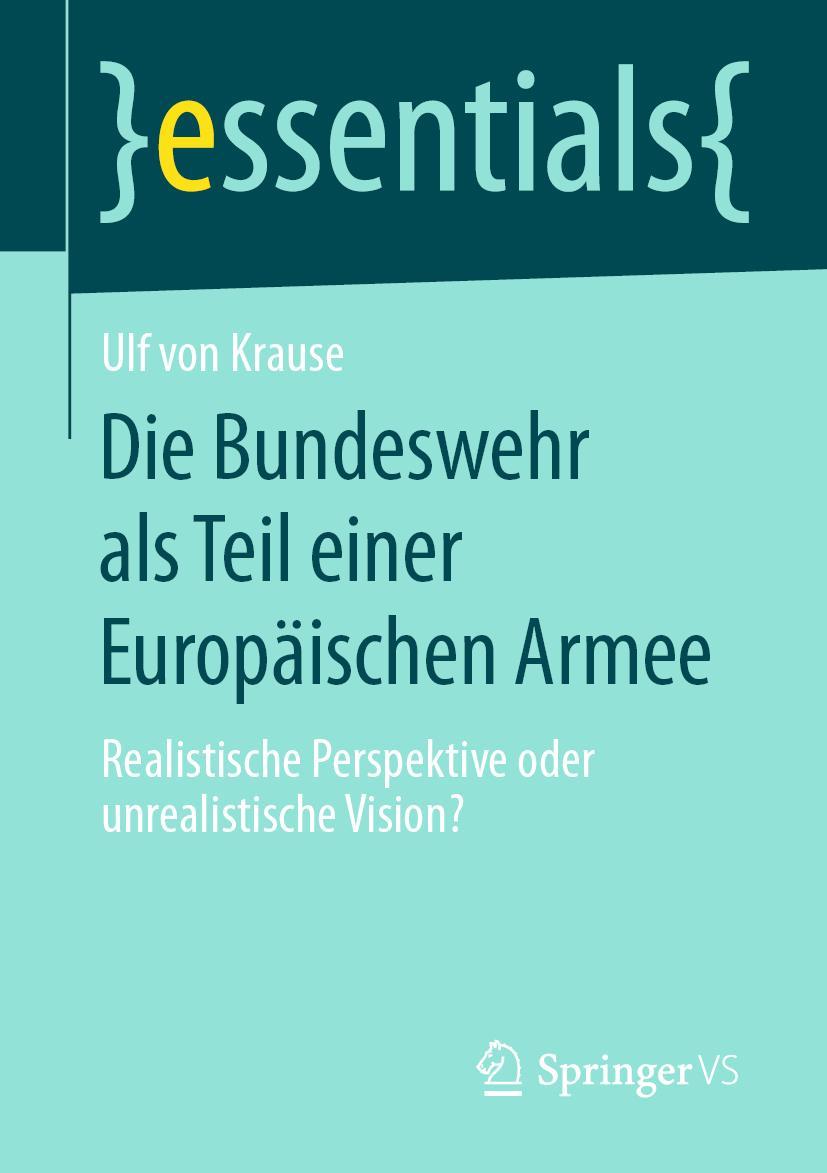 }essentials{

Ulf von Krause

Die Bundeswehr als Teil einer Europäischen Armee

Realistische Perspektive oder unrealistische Vision?

Springer VS